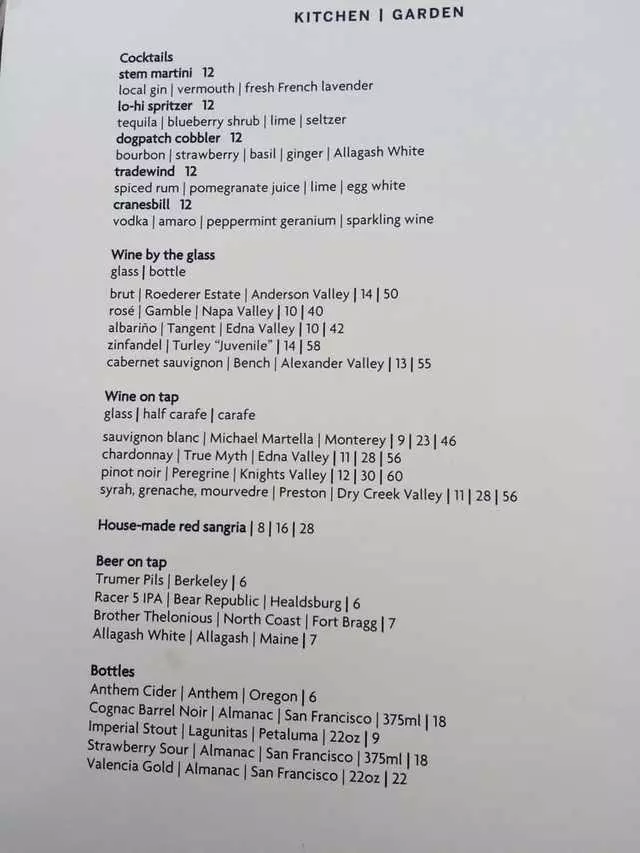 KITCHEN | GARDEN

Cocktails
stem martini 12
local gin | vermouth | fresh French lavender
lo-hi spritzer 12
tequila | blueberry shrub | lime | seltzer
dogpatch cobbler 12
bourbon | strawberry | basil | ginger | Allagash White
tradewind 12
spiced rum | pomegranate juice | lime | egg white
cranesbill 12
vodka | amaro | peppermint geranium | sparkling wine

Wine by the glass
glass | bottle

brut | Roederer Estate | Anderson Valley | 14 | 50
rosé | Gamble | Napa Valley | 10 | 40
albariño | Tangent | Edna Valley | 10 | 42
zinfandel | Turley "Juvenile" | 14 | 58
cabernet sauvignon | Bench | Alexander Valley | 13 | 55

Wine on tap
glass | half carafe | carafe

sauvignon blanc | Michael Martella | Monterey | 9 | 23 | 46
chardonnay | True Myth | Edna Valley | 11 | 28 | 56
pinot noir | Peregrine | Knights Valley | 12 | 30 | 60
syrah, grenache, mourvedre | Preston | Dry Creek Valley | 11 | 28 | 56

House-made red sangria | 8 | 16 | 28

Beer on tap
Trumer Pils | Berkeley | 6
Racer 5 IPA | Bear Republic | Healdsburg | 6
Brother Thelonious | North Coast | Fort Bragg | 7
Allagash White | Allagash | Maine | 7

Bottles
Anthem Cider | Anthem | Oregon | 6
Cognac Barrel Noir | Almanac | San Francisco | 375ml | 18
Imperial Stout | Lagunitas | Petaluma | 22oz | 9
Strawberry Sour | Almanac | San Francisco | 375ml | 18
Valencia Gold | Almanac | San Francisco | 22oz | 22